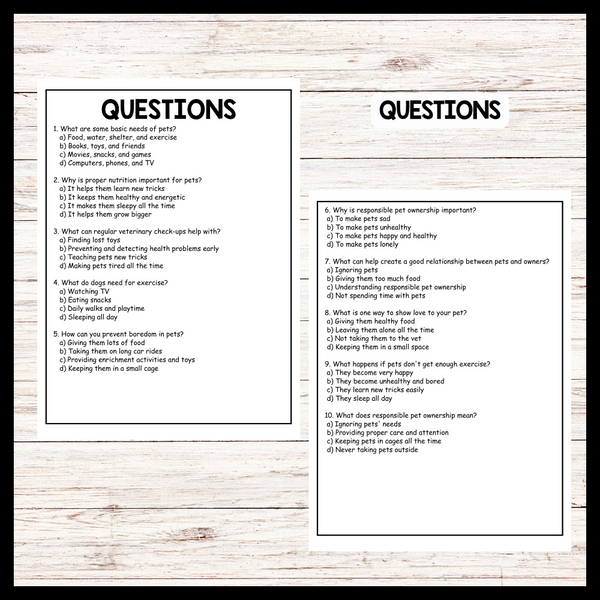 QUESTIONS

1. What are some basic needs of pets?
a) Food, water, shelter, and exercise
b) Books, toys, and friends
c) Movies, snacks, and games
d) Computers, phones, and TV

2. Why is proper nutrition important for pets?
a) It helps them learn new tricks
b) It keeps them healthy and energetic
c) It makes them sleepy all the time
d) It helps them grow bigger

3. What can regular veterinary check-ups help with?
a) Finding lost toys
b) Preventing and detecting health problems early
c) Teaching pets new tricks
d) Making pets tired all the time

4. What do dogs need for exercise?
a) Watching TV
b) Eating snacks
c) Daily walks and playtime
d) Sleeping all day

5. How can you prevent boredom in pets?
a) Giving them lots of food
b) Taking them on long car rides
c) Providing enrichment activities and toys
d) Keeping them in a small cage

QUESTIONS

6. Why is responsible pet ownership important?
a) To make pets sad
b) To make pets unhealthy
c) To make pets happy and healthy
d) To make pets lonely

7. What can help create a good relationship between pets and owners?
a) Ignoring pets
b) Giving them too much food
c) Understanding responsible pet ownership
d) Not spending time with pets

8. What is one way to show love to your pet?
a) Giving them healthy food
b) Leaving them alone all the time
c) Not taking them to the vet
d) Keeping them in a small space

9. What happens if pets don't get enough exercise?
a) They become very happy
b) They become unhealthy and bored
c) They learn new tricks easily
d) They sleep all day

10. What does responsible pet ownership mean?
a) Ignoring pets' needs
b) Providing proper care and attention
c) Keeping pets in cages all the time
d) Never taking pets outside